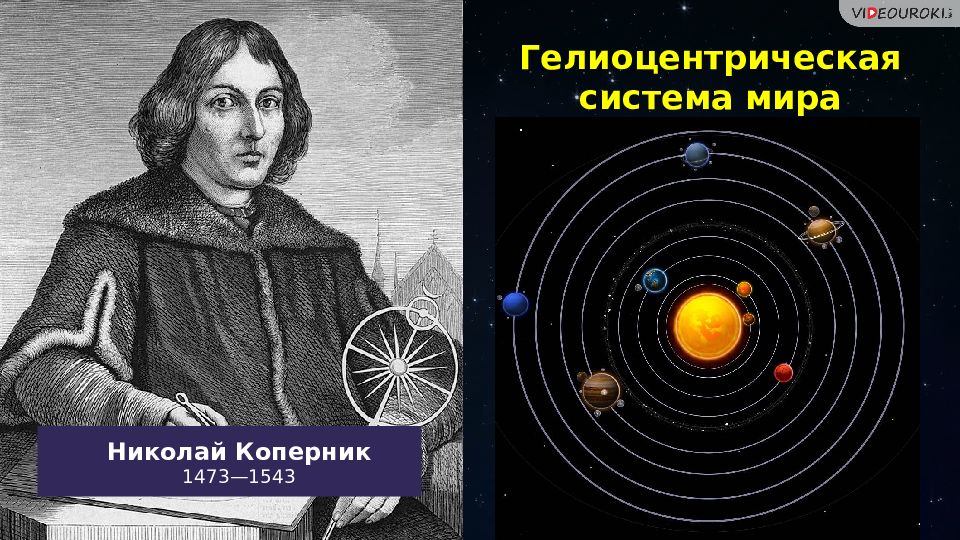 VIDEOUROKI

Гелиоцентрическая система мира

Николай Коперник
1473—1543